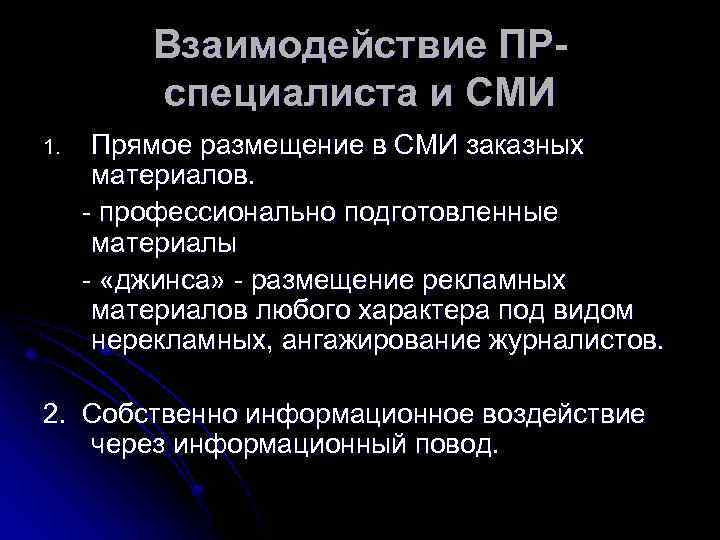 Взаимодействие ПР-специалиста и СМИ

1. Прямое размещение в СМИ заказных материалов.

- профессионально подготовленные материалы

- «джинса» - размещение рекламных материалов любого характера под видом нерекламных, ангажирование журналистов.

2. Собственно информационное воздействие через информационный повод.